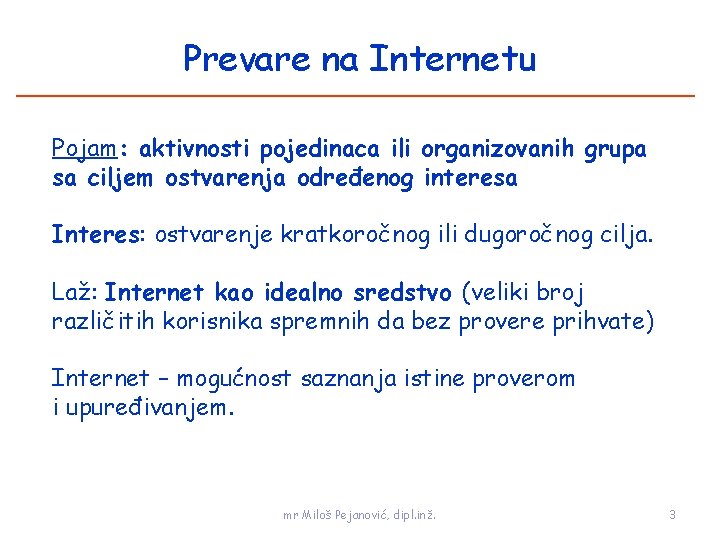 Prevare na Internetu

Pojam: aktivnosti pojedinaca ili organizovanih grupa sa ciljem ostvarenja određenog interesa

Interes: ostvarenje kratkoročnog ili dugoročnog cilja.

Laž: Internet kao idealno sredstvo (veliki broj različitih korisnika spremnih da bez provere prihvate)

Internet – mogućnost saznanja istine proverom i upuređivanjem.

mr Miloš Pejanović, dipl.inž.

3